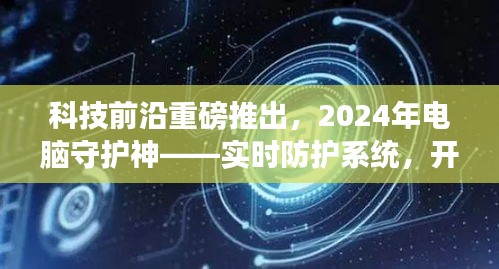 科技前沿重磅推出，2024年电脑守护神——实时防护系统，开